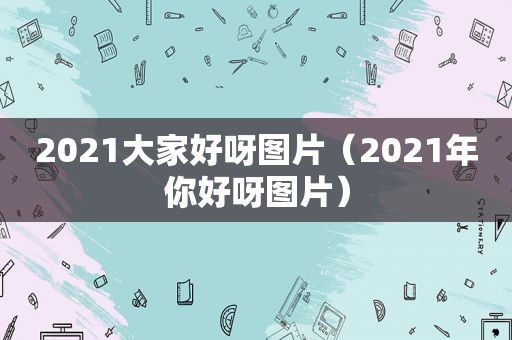 2021大家好呀图片（2021年你好呀图片）

STATIONERY